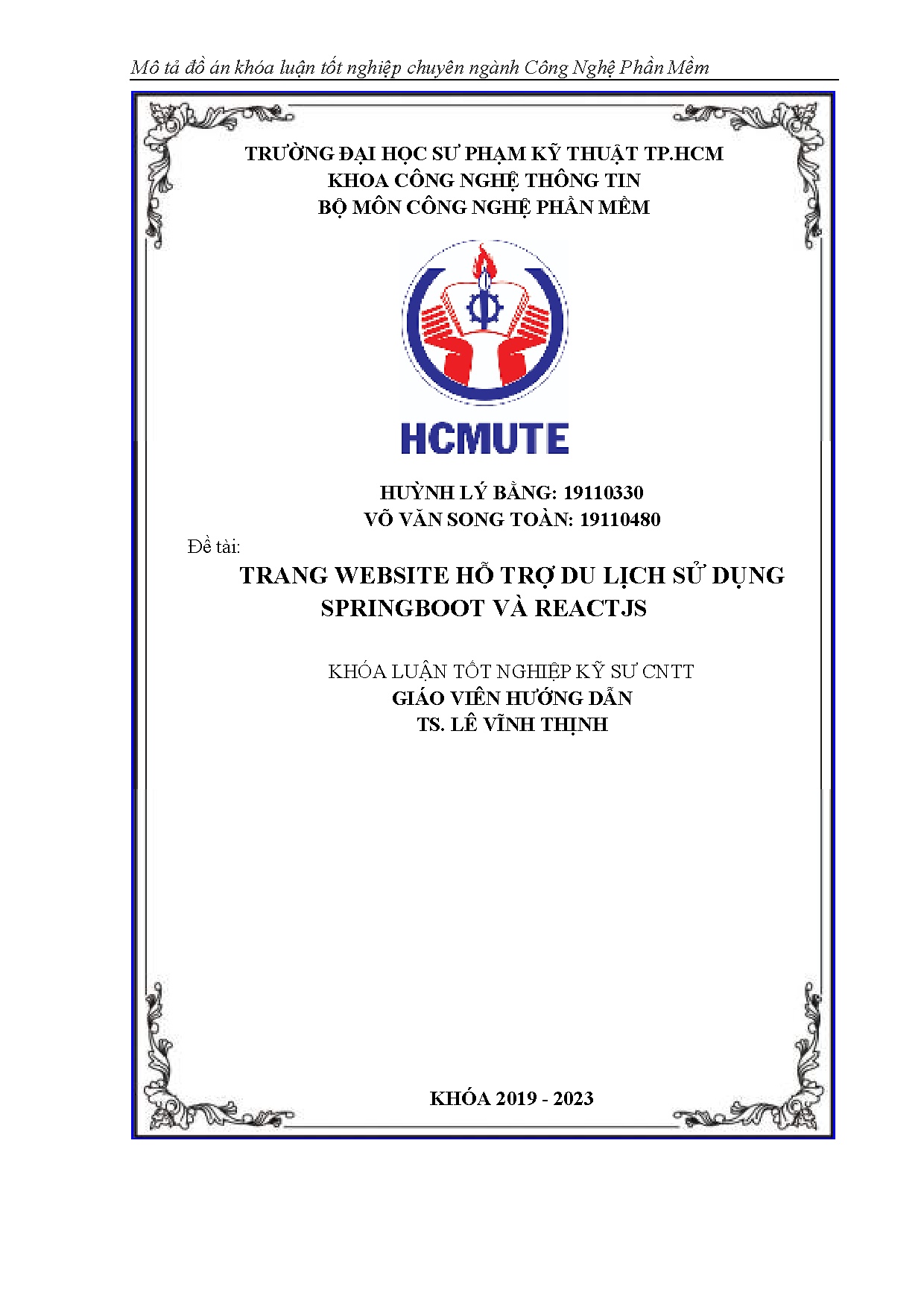 Mô tả đồ án khóa luận tốt nghiệp chuyên ngành Công Nghệ Phần Mềm

TRƯỜNG ĐẠI HỌC SƯ PHẠM KỸ THUẬT TP.HCM
KHOA CÔNG NGHỆ THÔNG TIN
BỘ MÔN CÔNG NGHỆ PHẦN MỀM

HCMUTE

HUỲNH LÝ BẰNG: 19110330
VÕ VĂN SONG TOÀN: 19110480

Đề tài:
TRANG WEBSITE HỖ TRỢ DU LỊCH SỬ DỤNG SPRINGBOOT VÀ REACTJS

KHÓA LUẬN TỐT NGHIỆP KỸ SƯ CNTT
GIÁO VIÊN HƯỚNG DẪN
TS. LÊ VĨNH THỊNH

KHÓA 2019 - 2023